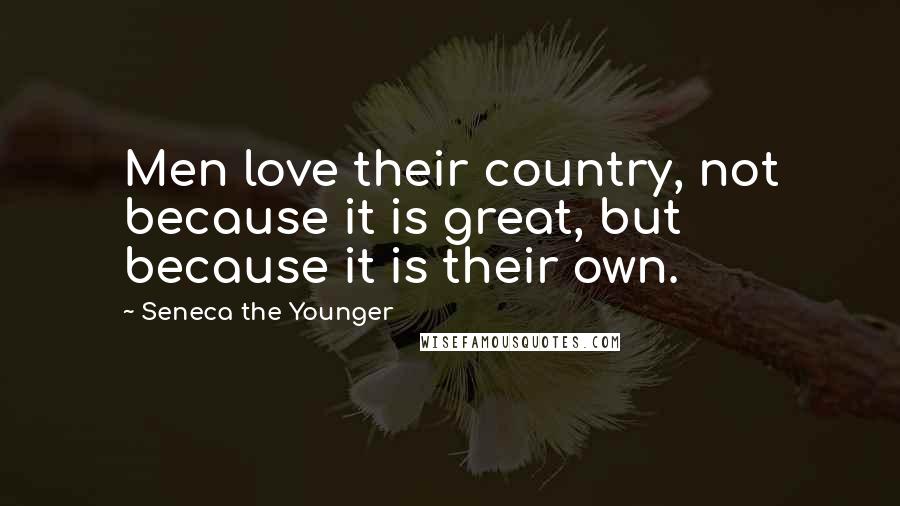 Men love their country, not because it is great, but because it is their own.

~ Seneca the Younger

WISEFAMOUSQUOTES.COM